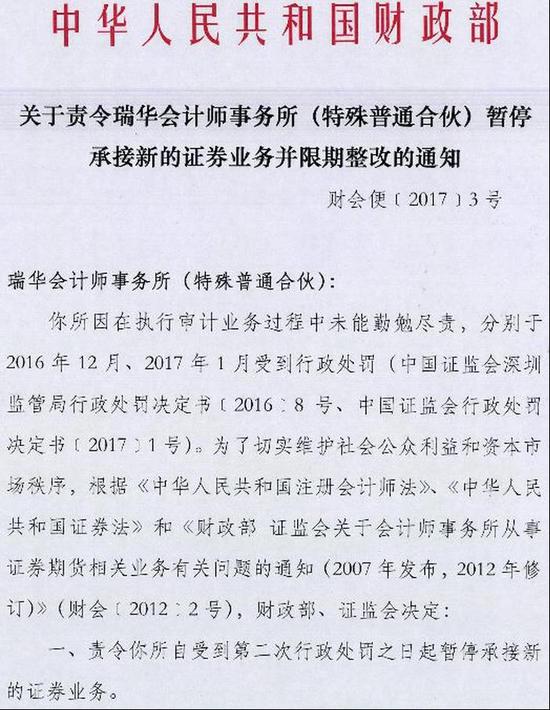 中华人民共和国财政部

关于责令瑞华会计师事务所（特殊普通合伙）暂停承接新的证券业务并限期整改的通知

财会便〔2017〕3号

瑞华会计师事务所（特殊普通合伙）：

你所因在执行审计业务过程中未能勤勉尽责，分别于2016年12月、2017年1月受到行政处罚（中国证监会深圳监管局行政处罚决定书〔2016〕8号、中国证监会行政处罚决定书〔2017〕1号）。为了切实维护社会公众利益和资本市场秩序，根据《中华人民共和国注册会计师法》、《中华人民共和国证券法》和《财政部 证监会关于会计师事务所从事证券期货相关业务有关问题的通知（2007年发布，2012年修订）》（财会〔2012〕2号），财政部、证监会决定：

一、责令你所自受到第二次行政处罚之日起暂停承接新的证券业务。